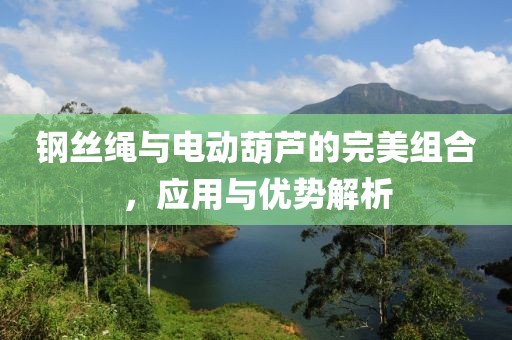 钢丝绳与电动葫芦的完美组合，应用与优势解析